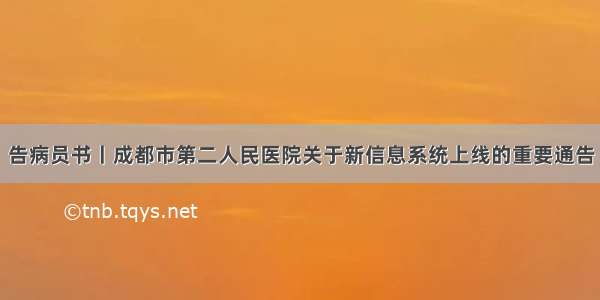 告病员书丨成都市第二人民医院关于新信息系统上线的重要通告

©tnb.tqys.net